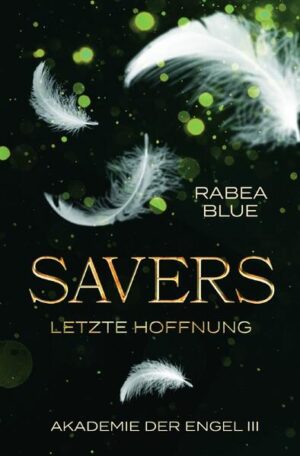 RABEA
BLUE

SAVERS
LETZTE HOFFNUNG

AKADEMIE DER ENGEL III